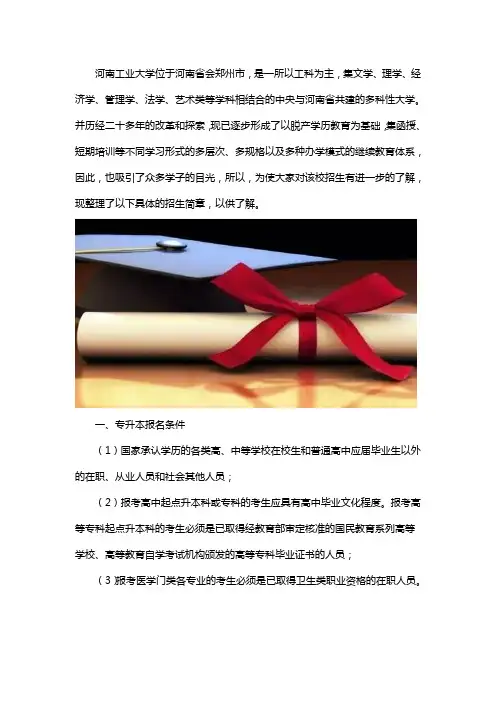 河南工业大学位于河南省会郑州市，是一所以工科为主，集文学、理学、经济学、管理学、法学、艺术类等学科相结合的中央与河南省共建的多科性大学。并历经二十多年的改革和探索，现已逐步形成了以脱产学历教育为基础，集函授、短期培训等不同学习形式的多层次、多规格以及多种办学模式的继续教育体系，因此，也吸引了众多学子的目光，所以，为使大家对该校招生有进一步的了解，现整理了以下具体的招生简章，以供了解。

一、专升本报名条件

（1）国家承认学历的各类高、中等学校在校生和普通高中应届毕业生以外的在职、从业人员和社会其他人员；

（2）报考高中起点升本科或专科的考生应具有高中毕业文化程度。报考高等专科起点升本科的考生必须是已取得经教育部审定核准的国民教育系列高等学校、高等教育自学考试机构颁发的高等专科毕业证书的人员；

（3）报考医学门类各专业的考生必须是已取得卫生类职业资格的在职人员。